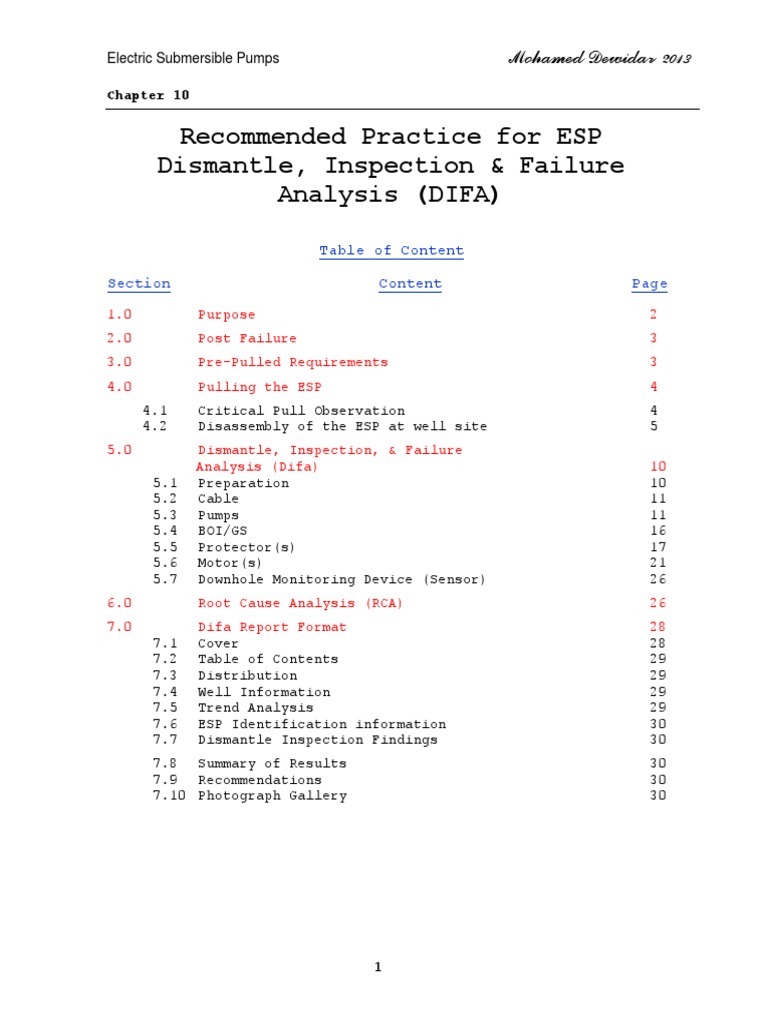 Electric Submersible Pumps

Mohamed Dewidar 2013

Chapter 10

Recommended Practice for ESP Dismantle, Inspection & Failure Analysis (DIFA)

Table of Content

| Section | Content | Page |
|---|---|---|
| 1.0 | Purpose | 2 |
| 2.0 | Post Failure | 3 |
| 3.0 | Pre-Pulled Requirements | 3 |
| 4.0 | Pulling the ESP | 4 |
| 4.1 | Critical Pull Observation | 4 |
| 4.2 | Disassembly of the ESP at well site | 5 |
| 5.0 | Dismantle, Inspection, & Failure Analysis (Difa) | 10 |
| 5.1 | Preparation | 10 |
| 5.2 | Cable | 11 |
| 5.3 | Pumps | 11 |
| 5.4 | BOI/GS | 16 |
| 5.5 | Protector(s) | 17 |
| 5.6 | Motor(s) | 21 |
| 5.7 | Downhole Monitoring Device (Sensor) | 26 |
| 6.0 | Root Cause Analysis (RCA) | 26 |
| 7.0 | Difa Report Format | 28 |
| 7.1 | Cover | 28 |
| 7.2 | Table of Contents | 29 |
| 7.3 | Distribution | 29 |
| 7.4 | Well Information | 29 |
| 7.5 | Trend Analysis | 29 |
| 7.6 | ESP Identification information | 30 |
| 7.7 | Dismantle Inspection Findings | 30 |
| 7.8 | Summary of Results | 30 |
| 7.9 | Recommendations | 30 |
| 7.10 | Photograph Gallery | 30 |

1